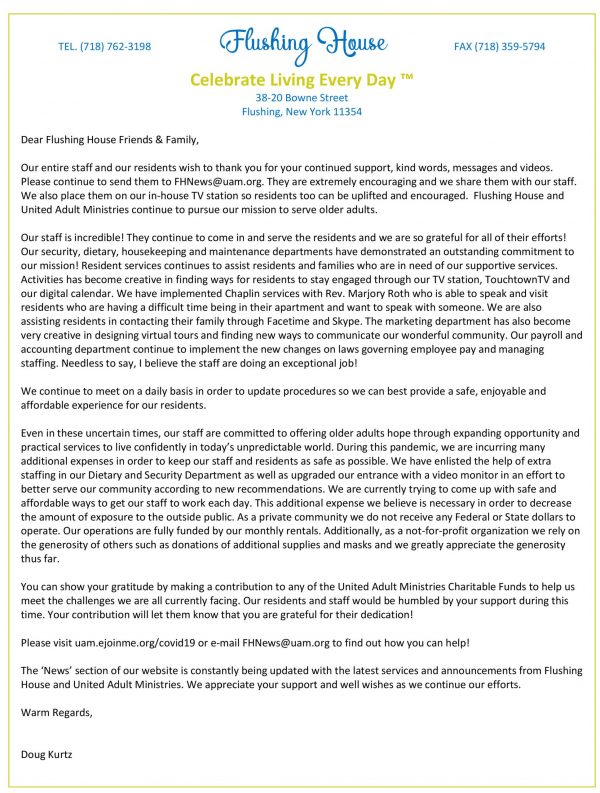 TEL. (718) 762-3198

Flushing House

FAX (718) 359-5794

Celebrate Living Every Day ™
38-20 Bowne Street
Flushing, New York 11354

Dear Flushing House Friends & Family,

Our entire staff and our residents wish to thank you for your continued support, kind words, messages and videos. Please continue to send them to FHNews@uam.org. They are extremely encouraging and we share them with our staff. We also place them on our in-house TV station so residents too can be uplifted and encouraged. Flushing House and United Adult Ministries continue to pursue our mission to serve older adults.

Our staff is incredible! They continue to come in and serve the residents and we are so grateful for all of their efforts! Our security, dietary, housekeeping and maintenance departments have demonstrated an outstanding commitment to our mission! Resident services continues to assist residents and families who are in need of our supportive services. Activities has become creative in finding ways for residents to stay engaged through our TV station, TouchtownTV and our digital calendar. We have implemented Chaplin services with Rev. Marjory Roth who is able to speak and visit residents who are having a difficult time being in their apartment and want to speak with someone. We are also assisting residents in contacting their family through Facetime and Skype. The marketing department has also become very creative in designing virtual tours and finding new ways to communicate our wonderful community. Our payroll and accounting department continue to implement the new changes on laws governing employee pay and managing staffing. Needless to say, I believe the staff are doing an exceptional job!

We continue to meet on a daily basis in order to update procedures so we can best provide a safe, enjoyable and affordable experience for our residents.

Even in these uncertain times, our staff are committed to offering older adults hope through expanding opportunity and practical services to live confidently in today's unpredictable world. During this pandemic, we are incurring many additional expenses in order to keep our staff and residents as safe as possible. We have enlisted the help of extra staffing in our Dietary and Security Department as well as upgraded our entrance with a video monitor in an effort to better serve our community according to new recommendations. We are currently trying to come up with safe and affordable ways to get our staff to work each day. This additional expense we believe is necessary in order to decrease the amount of exposure to the outside public. As a private community we do not receive any Federal or State dollars to operate. Our operations are fully funded by our monthly rentals. Additionally, as a not-for-profit organization we rely on the generosity of others such as donations of additional supplies and masks and we greatly appreciate the generosity thus far.

You can show your gratitude by making a contribution to any of the United Adult Ministries Charitable Funds to help us meet the challenges we are all currently facing. Our residents and staff would be humbled by your support during this time. Your contribution will let them know that you are grateful for their dedication!

Please visit uam.ejoinme.org/covid19 or e-mail FHNews@uam.org to find out how you can help!

The 'News' section of our website is constantly being updated with the latest services and announcements from Flushing House and United Adult Ministries. We appreciate your support and well wishes as we continue our efforts.

Warm Regards,

Doug Kurtz